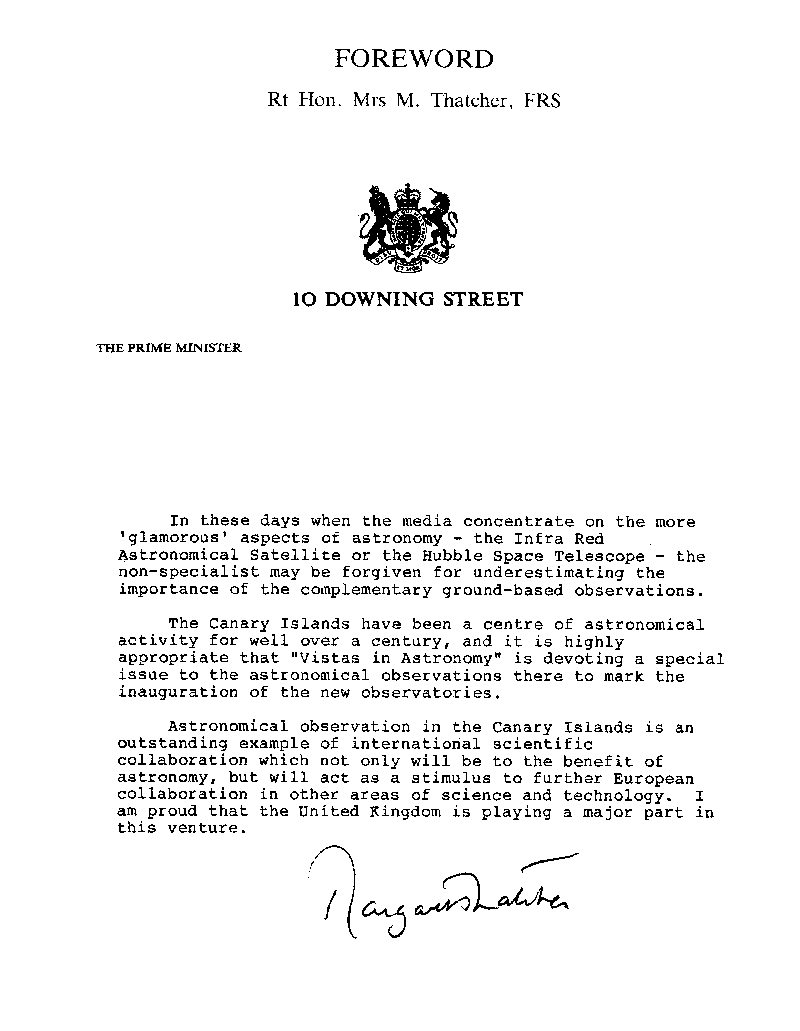 FOREWORD

Rt Hon. Mrs M. Thatcher, FRS

10 DOWNING STREET

THE PRIME MINISTER

In these days when the media concentrate on the more 'glamorous' aspects of astronomy - the Infra Red Astronomical Satellite or the Hubble Space Telescope - the non-specialist may be forgiven for underestimating the importance of the complementary ground-based observations.

The Canary Islands have been a centre of astronomical activity for well over a century, and it is highly appropriate that "Vistas in Astronomy" is devoting a special issue to the astronomical observations there to mark the inauguration of the new observatories.

Astronomical observation in the Canary Islands is an outstanding example of international scientific collaboration which not only will be to the benefit of astronomy, but will act as a stimulus to further European collaboration in other areas of science and technology. I am proud that the United Kingdom is playing a major part in this venture.

Margaret Thatcher